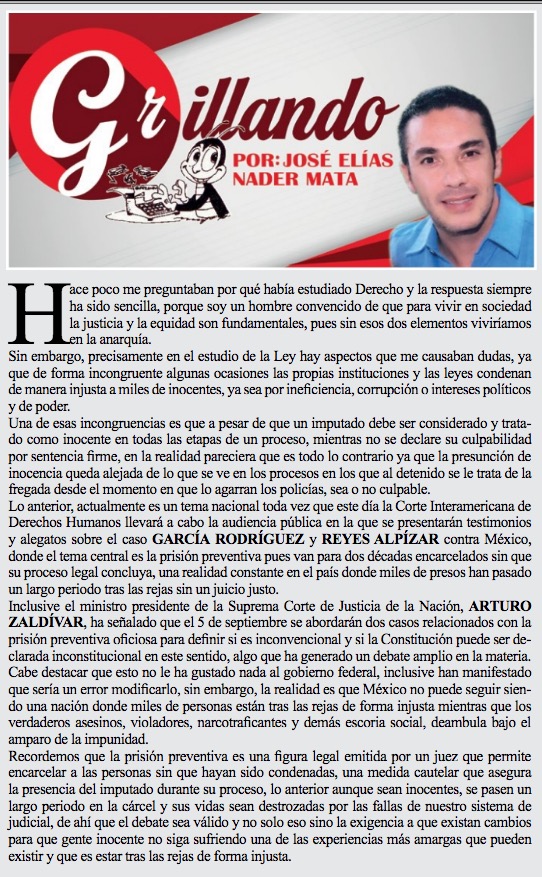 Grillando

POR: JOSÉ ELÍAS NADER MATA

Hace poco me preguntaban por qué había estudiado Derecho y la respuesta siempre ha sido sencilla, porque soy un hombre convencido de que para vivir en sociedad la justicia y la equidad son fundamentales, pues sin esos dos elementos viviríamos en la anarquía.

Sin embargo, precisamente en el estudio de la Ley hay aspectos que me causaban dudas, ya que de forma incongruente algunas ocasiones las propias instituciones y las leyes condenan de manera injusta a miles de inocentes, ya sea por ineficiencia, corrupción o intereses políticos y de poder.

Una de esas incongruencias es que a pesar de que un imputado debe ser considerado y tratado como inocente en todas las etapas de un proceso, mientras no se declare su culpabilidad por sentencia firme, en la realidad pareciera que es todo lo contrario ya que la presunción de inocencia queda alejada de lo que se ve en los procesos en los que al detenido se le trata de la fregada desde el momento en que lo agarran los policías, sea o no culpable.

Lo anterior, actualmente es un tema nacional toda vez que este día la Corte Interamericana de Derechos Humanos llevará a cabo la audiencia pública en la que se presentarán testimonios y alegatos sobre el caso GARCÍA RODRÍGUEZ y REYES ALPÍZAR contra México, donde el tema central es la prisión preventiva pues van para dos décadas encarcelados sin que su proceso legal concluya, una realidad constante en el país donde miles de presos han pasado un largo periodo tras las rejas sin un juicio justo.

Inclusive el ministro presidente de la Suprema Corte de Justicia de la Nación, ARTURO ZALDÍVAR, ha señalado que el 5 de septiembre se abordarán dos casos relacionados con la prisión preventiva oficiosa para definir si es inconvencional y si la Constitución puede ser declarada inconstitucional en este sentido, algo que ha generado un debate amplio en la materia.

Cabe destacar que esto no le ha gustado nada al gobierno federal, inclusive han manifestado que sería un error modificarlo, sin embargo, la realidad es que México no puede seguir siendo una nación donde miles de personas están tras las rejas de forma injusta mientras que los verdaderos asesinos, violadores, narcotraficantes y demás escoria social, deambula bajo el amparo de la impunidad.

Recordemos que la prisión preventiva es una figura legal emitida por un juez que permite encarcelar a las personas sin que hayan sido condenadas, una medida cautelar que asegura la presencia del imputado durante su proceso, lo anterior aunque sean inocentes, se pasen un largo periodo en la cárcel y sus vidas sean destrozadas por las fallas de nuestro sistema de judicial, de ahí que el debate sea válido y no solo eso sino la exigencia a que existan cambios para que gente inocente no siga sufriendo una de las experiencias más amargas que pueden existir y que es estar tras las rejas de forma injusta.